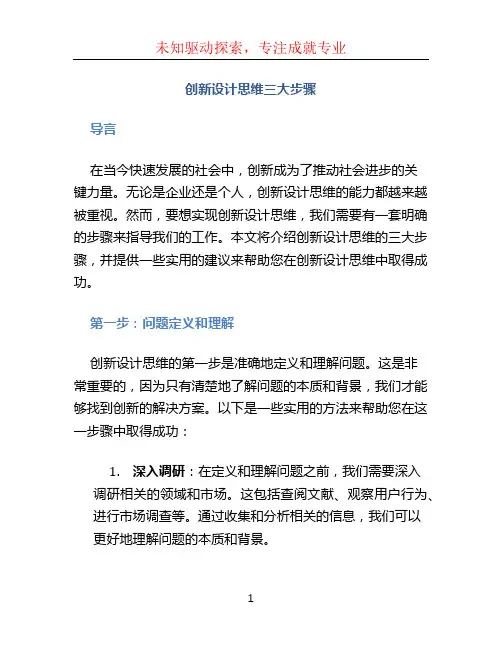 未知驱动探索，专注成就专业

创新设计思维三大步骤

导言

在当今快速发展的社会中，创新成为了推动社会进步的关键力量。无论是企业还是个人，创新设计思维的能力都越来越被重视。然而，要想实现创新设计思维，我们需要有一套明确的步骤来指导我们的工作。本文将介绍创新设计思维的三大步骤，并提供一些实用的建议来帮助您在创新设计思维中取得成功。

第一步：问题定义和理解

创新设计思维的第一步是准确地定义和理解问题。这是非常重要的，因为只有清楚地了解问题的本质和背景，我们才能够找到创新的解决方案。以下是一些实用的方法来帮助您在这一步骤中取得成功：

1. 深入调研：在定义和理解问题之前，我们需要深入调研相关的领域和市场。这包括查阅文献、观察用户行为、进行市场调查等。通过收集和分析相关的信息，我们可以更好地理解问题的本质和背景。

1